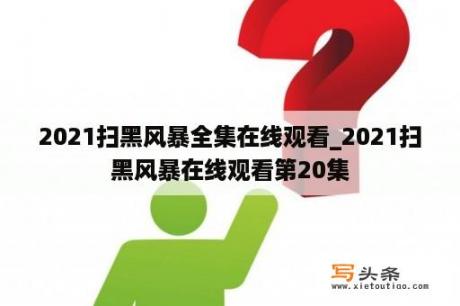 2021扫黑风暴全集在线观看_2021扫黑风暴在线观看第20集

写头条
www.xietoutiao.com